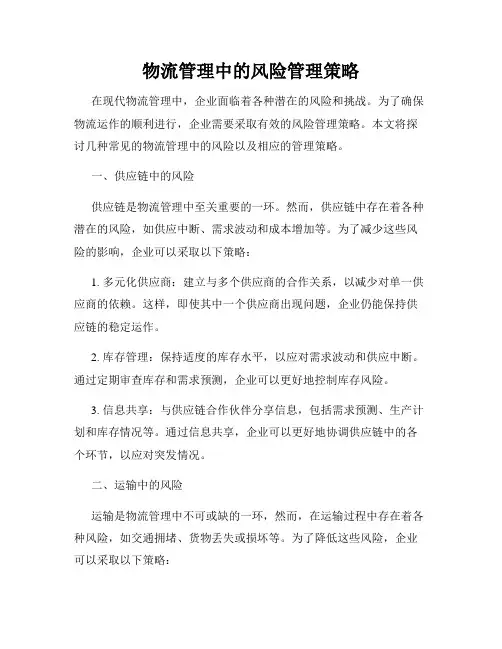 物流管理中的风险管理策略

在现代物流管理中，企业面临着各种潜在的风险和挑战。为了确保物流运作的顺利进行，企业需要采取有效的风险管理策略。本文将探讨几种常见的物流管理中的风险以及相应的管理策略。

一、供应链中的风险

供应链是物流管理中至关重要的一环。然而，供应链中存在着各种潜在的风险，如供应中断、需求波动和成本增加等。为了减少这些风险的影响，企业可以采取以下策略：

1. 多元化供应商：建立与多个供应商的合作关系，以减少对单一供应商的依赖。这样，即使其中一个供应商出现问题，企业仍能保持供应链的稳定运作。

2. 库存管理：保持适度的库存水平，以应对需求波动和供应中断。通过定期审查库存和需求预测，企业可以更好地控制库存风险。

3. 信息共享：与供应链合作伙伴分享信息，包括需求预测、生产计划和库存情况等。通过信息共享，企业可以更好地协调供应链中的各个环节，以应对突发情况。

二、运输中的风险

运输是物流管理中不可或缺的一环，然而，在运输过程中存在着各种风险，如交通拥堵、货物丢失或损坏等。为了降低这些风险，企业可以采取以下策略：